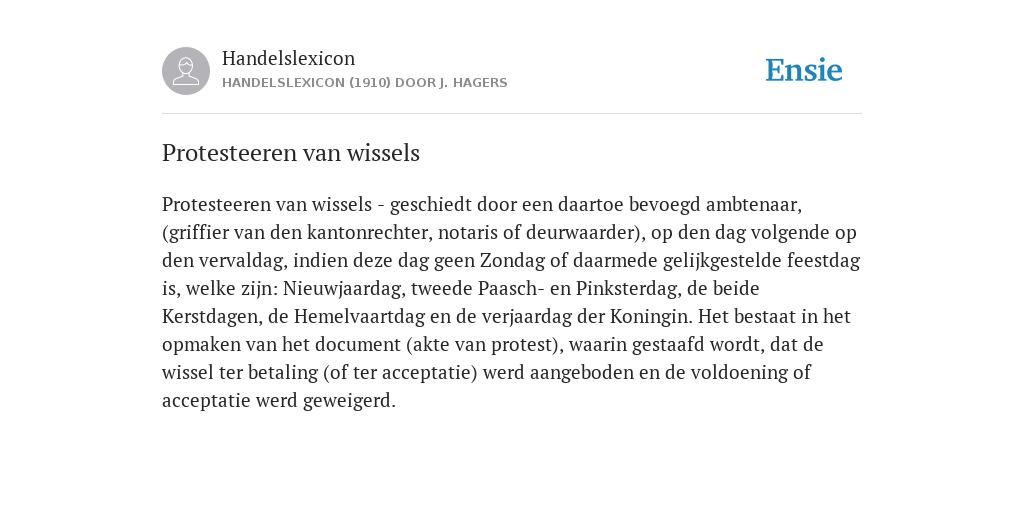 Handelslexicon
HANDELSLEXICON (1910) DOOR J. HAGERS

Ensie

Protesteeren van wissels

Protesteeren van wissels - geschiedt door een daartoe bevoegd ambtenaar, (griffier van den kantonrechter, notaris of deurwaarder), op den dag volgende op den vervaldag, indien deze dag geen Zondag of daarmede gelijkgestelde feestdag is, welke zijn: Nieuwjaardag, tweede Paasch- en Pinksterdag, de beide Kerstdagen, de Hemelvaartdag en de verjaardag der Koningin. Het bestaat in het opmaken van het document (akte van protest), waarin gestaafd wordt, dat de wissel ter betaling (of ter acceptatie) werd aangeboden en de voldoening of acceptatie werd geweigerd.